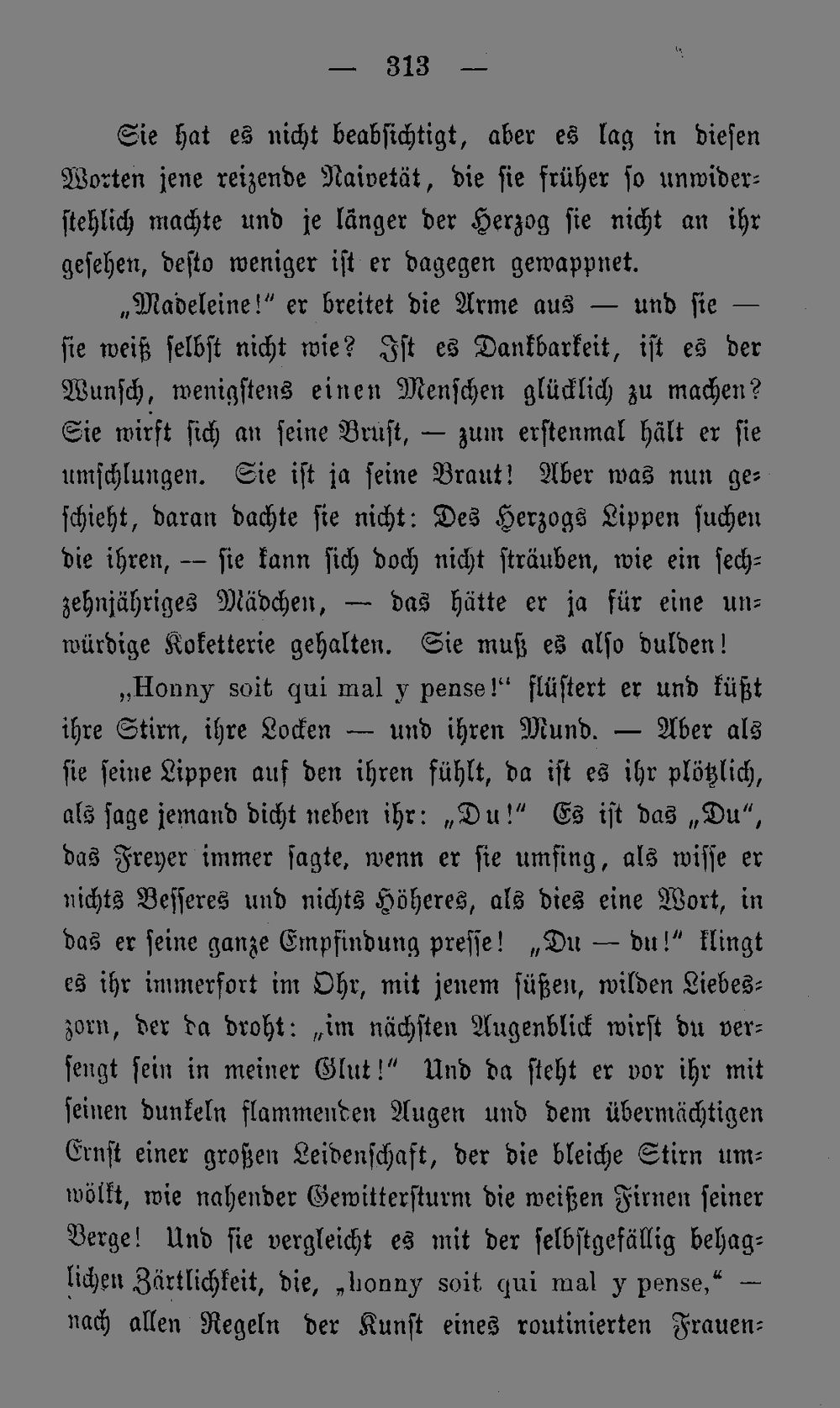 — 313 —

Sie hat es nicht beabsichtigt, aber es lag in diesen Worten jene reizende Naivetät, die sie früher so unwiderstehlich machte und je länger der Herzog sie nicht an ihr gesehen, desto weniger ist er dagegen gewappnet.

„Madeleine!“ er breitet die Arme aus — und sie — sie weiß selbst nicht wie? Ist es Dankbarkeit, ist es der Wunsch, wenigstens einen Menschen glücklich zu machen? Sie wirft sich an seine Brust, — zum erstenmal hält er sie umschlungen. Sie ist ja seine Braut! Aber was nun geschieht, daran dachte sie nicht: Des Herzogs Lippen suchen die ihren, — sie kann sich doch nicht sträuben, wie ein sechzehnjähriges Mädchen, — das hätte er ja für eine unwürdige Koketterie gehalten. Sie muß es also dulden!

„Honny soit qui mal y pense!“ flüstert er und küßt ihre Stirn, ihre Locken — und ihren Mund. — Aber als sie seine Lippen auf den ihren fühlt, da ist es ihr plötzlich, als sage jemand dicht neben ihr: „Du!“ Es ist das „Du“, das Freyer immer sagte, wenn er sie umfing, als wisse er nichts Besseres und nichts Höheres, als dies eine Wort, in das er seine ganze Empfindung presse! „Du — du!“ klingt es ihr immerfort im Ohr, mit jenem süßen, wilden Liebeszorn, der da droht: „im nächsten Augenblick wirst du versengt sein in meiner Glut!“ Und da steht er vor ihr mit seinen dunkeln flammenden Augen und dem übermächtigen Ernst einer großen Leidenschaft, der die bleiche Stirn umwölkt, wie nahender Gewittersturm die weißen Firnen seiner Berge! Und sie vergleicht es mit der selbstgefällig behaglichen Zärtlichkeit, die, „honny soit qui mal y pense,“ — nach allen Regeln der Kunst eines routinierten Frauen-